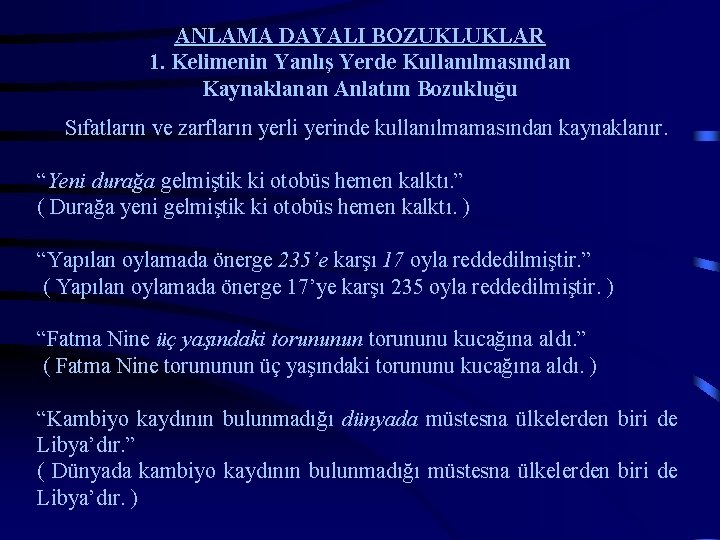 ANLAMA DAYALI BOZUKLUKLAR
1. Kelimenin Yanlış Yerde Kullanılmasından Kaynaklanan Anlatım Bozukluğu

Sıfatların ve zarfların yerli yerinde kullanılmamasından kaynaklanır.

“Yeni durağa gelmiştik ki otobüs hemen kalktı.”
( Durağa yeni gelmiştik ki otobüs hemen kalktı. )

“Yapılan oylamada önerge 235’e karşı 17 oyla reddedilmiştir.”
( Yapılan oylamada önerge 17’ye karşı 235 oyla reddedilmiştir. )

“Fatma Nine üç yaşındaki torununun torununu kucağına aldı.”
( Fatma Nine torununun üç yaşındaki torununu kucağına aldı. )

“Kambiyo kaydının bulunmadığı dünyada müstesna ülkelerden biri de Libya’dır.”
( Dünyada kambiyo kaydının bulunmadığı müstesna ülkelerden biri de Libya’dır. )